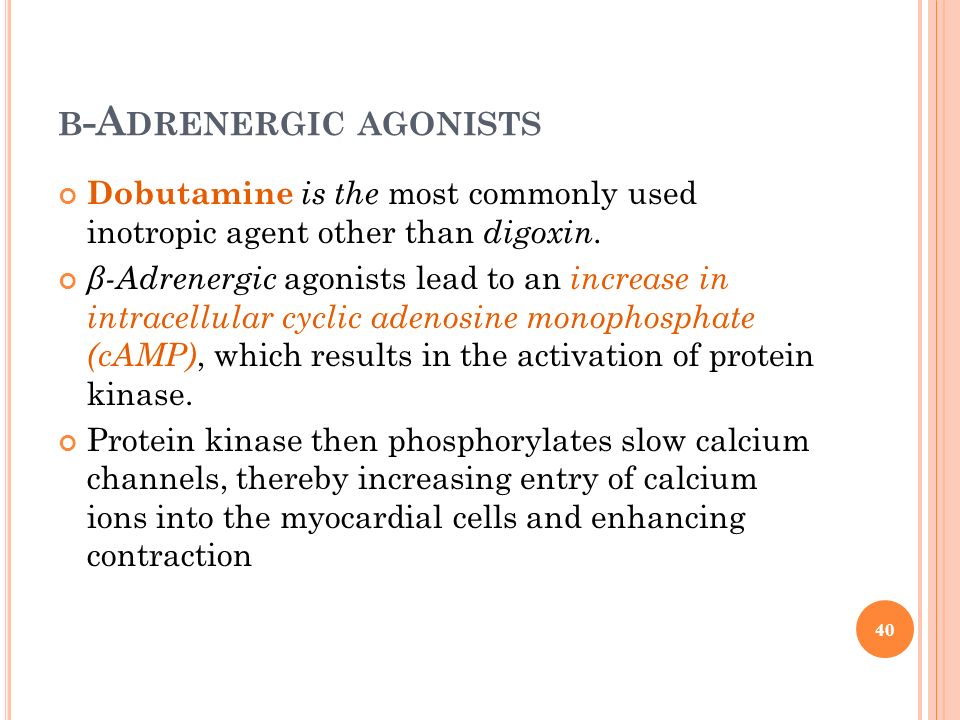 B-ADRENERGIC AGONISTS

Dobutamine is the most commonly used inotropic agent other than digoxin.

β-Adrenergic agonists lead to an increase in intracellular cyclic adenosine monophosphate (cAMP), which results in the activation of protein kinase.

Protein kinase then phosphorylates slow calcium channels, thereby increasing entry of calcium ions into the myocardial cells and enhancing contraction

40